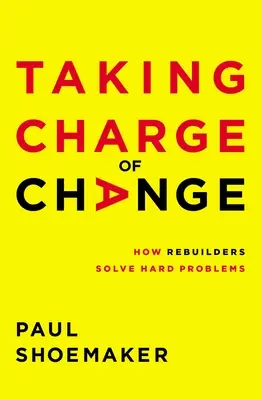 TAKING
CHARGE
OF
CHANGE

HOW REBUILDERS
SOLVE HARD PROBLEMS

PAUL
SHOEMAKER